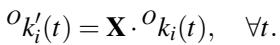 ${}^{O}k_i'(t) = \mathbf{X} \cdot {}^{O}k_i(t), \quad \forall t.$